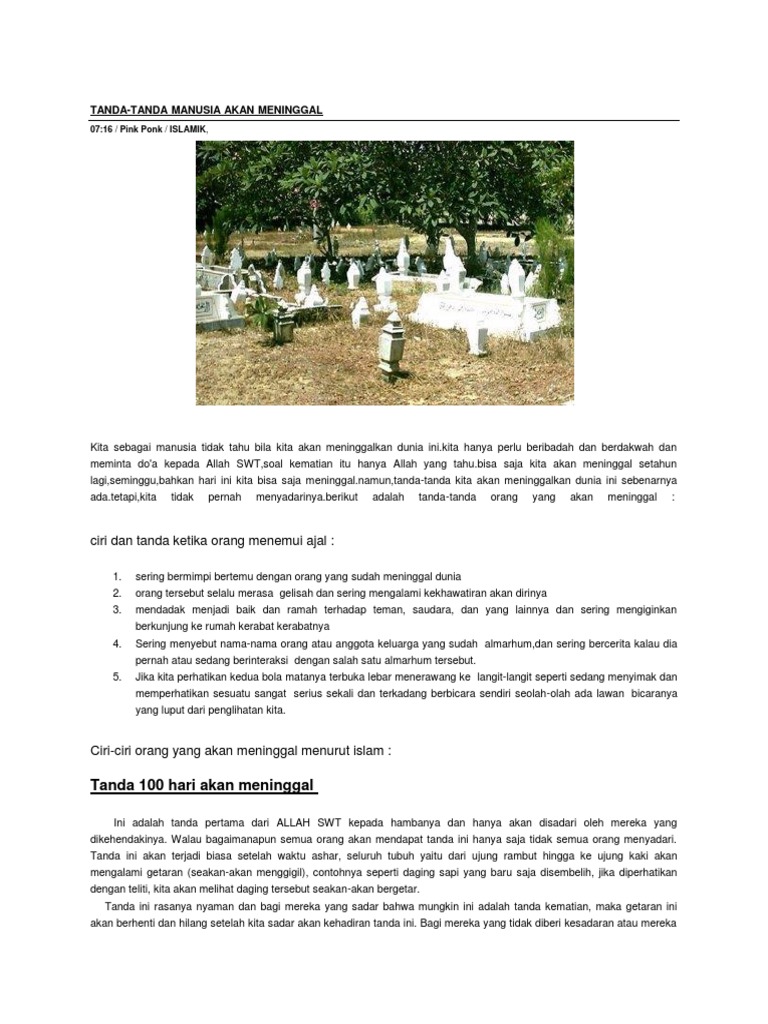 TANDA-TANDA MANUSIA AKAN MENINGGAL

07:16 / Pink Ponk / ISLAMIK,

Kita sebagai manusia tidak tahu bila kita akan meninggalkan dunia ini.kita hanya perlu beribadah dan berdakwah dan meminta do'a kepada Allah SWT,soal kematian itu hanya Allah yang tahu.bisa saja kita akan meninggal setahun lagi,seminggu,bahkan hari ini kita bisa saja meninggal.namun,tanda-tanda kita akan meninggalkan dunia ini sebenarnya ada.tetapi,kita tidak pernah menyadarinya.berikut adalah tanda-tanda orang yang akan meninggal :

ciri dan tanda ketika orang menemui ajal :

1. sering bermimpi bertemu dengan orang yang sudah meninggal dunia
2. orang tersebut selalu merasa gelisah dan sering mengalami kekhawatiran akan dirinya
3. mendadak menjadi baik dan ramah terhadap teman, saudara, dan yang lainnya dan sering mengiginkan berkunjung ke rumah kerabat kerabatnya
4. Sering menyebut nama-nama orang atau anggota keluarga yang sudah almarhum,dan sering bercerita kalau dia pernah atau sedang berinteraksi dengan salah satu almarhum tersebut.
5. Jika kita perhatikan kedua bola matanya terbuka lebar menerawang ke langit-langit seperti sedang menyimak dan memperhatikan sesuatu sangat serius sekali dan terkadang berbicara sendiri seolah-olah ada lawan bicaranya yang luput dari penglihatan kita.

Ciri-ciri orang yang akan meninggal menurut islam :

Tanda 100 hari akan meninggal

Ini adalah tanda pertama dari ALLAH SWT kepada hambanya dan hanya akan disadari oleh mereka yang dikehendakinya. Walau bagaimanapun semua orang akan mendapat tanda ini hanya saja tidak semua orang menyadari. Tanda ini akan terjadi biasa setelah waktu ashar, seluruh tubuh yaitu dari ujung rambut hingga ke ujung kaki akan mengalami getaran (seakan-akan menggigil), contohnya seperti daging sapi yang baru saja disembelih, jika diperhatikan dengan teliti, kita akan melihat daging tersebut seakan-akan bergetar.

Tanda ini rasanya nyaman dan bagi mereka yang sadar bahwa mungkin ini adalah tanda kematian, maka getaran ini akan berhenti dan hilang setelah kita sadar akan kehadiran tanda ini. Bagi mereka yang tidak diberi kesadaran atau mereka